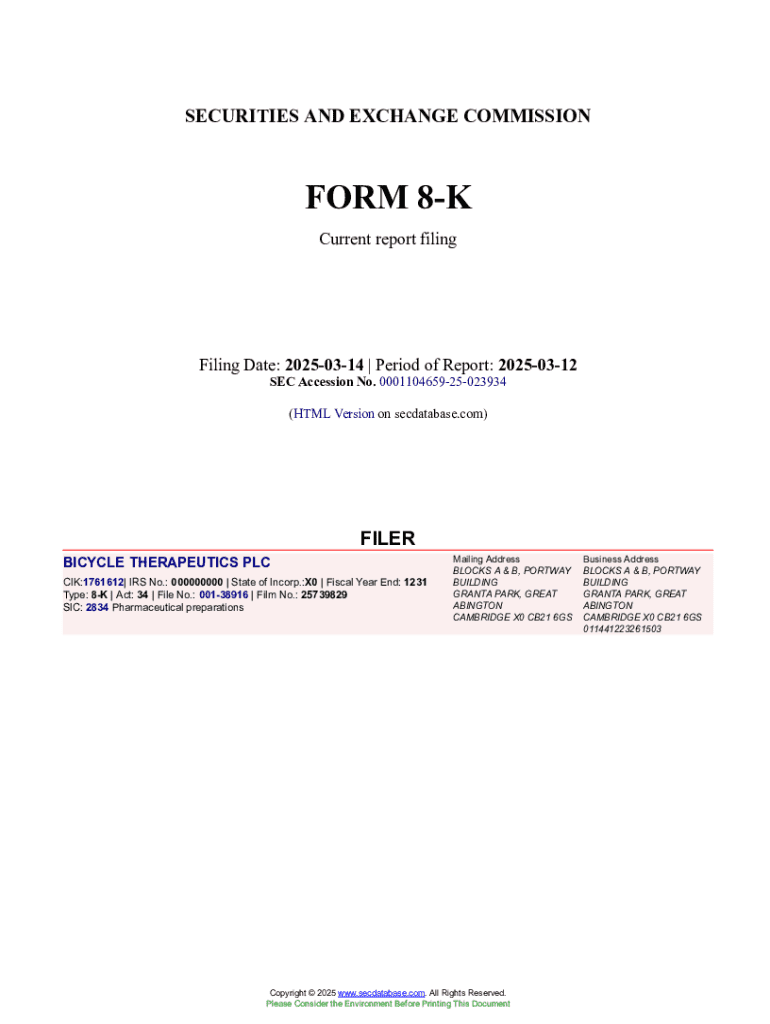 SECURITIES AND EXCHANGE COMMISSION

FORM 8-K

Current report filing

Filing Date: 2025-03-14 | Period of Report: 2025-03-12
SEC Accession No. 0001104659-25-023934

(HTML Version on secdatabase.com)

FILER

BICYCLE THERAPEUTICS PLC

CIK:1761612| IRS No.: 000000000 | State of Incorp.:X0 | Fiscal Year End: 1231
Type: 8-K | Act: 34 | File No.: 001-38916 | Film No.: 25739829
SIC: 2834 Pharmaceutical preparations

Mailing Address
BLOCKS A & B, PORTWAY
BUILDING
GRANTA PARK, GREAT
ABINGTON
CAMBRIDGE X0 CB21 6GS

Business Address
BLOCKS A & B, PORTWAY
BUILDING
GRANTA PARK, GREAT
ABINGTON
CAMBRIDGE X0 CB21 6GS
011441223261503

Copyright © 2025 www.secdatabase.com. All Rights Reserved.
Please Consider the Environment Before Printing This Document